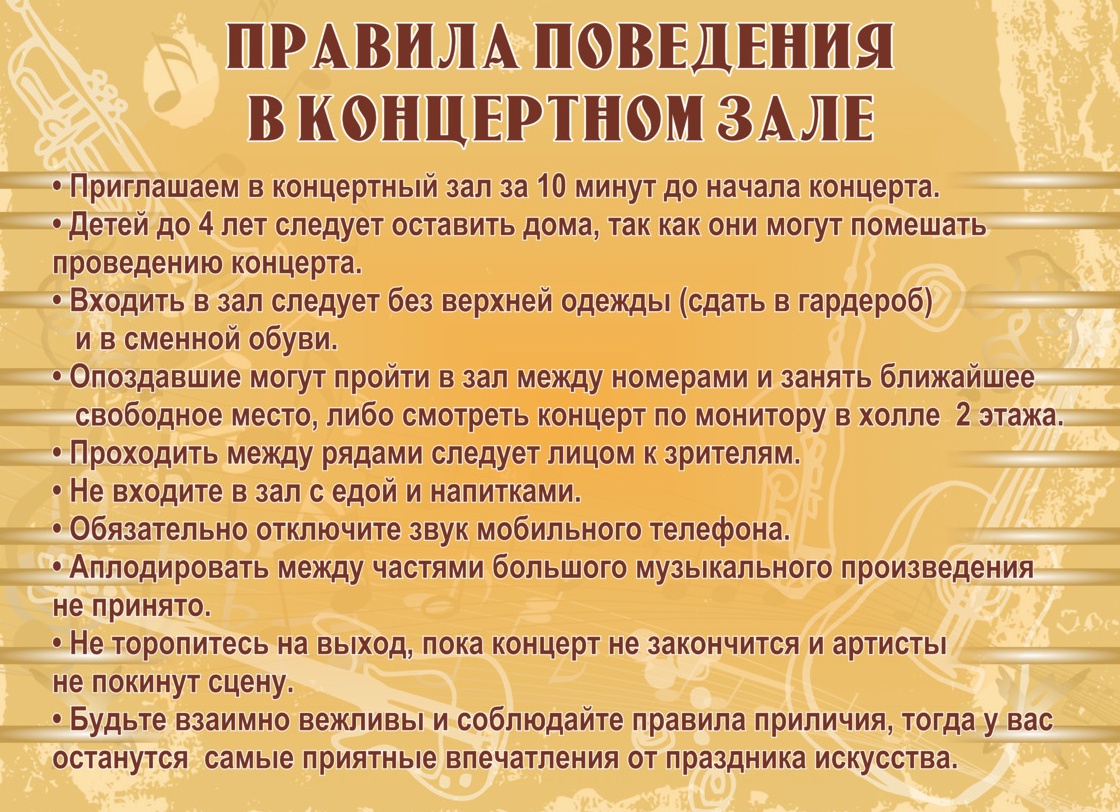 ПРАВИЛА ПОВЕДЕНИЯ
В КОНЦЕРТНОМ ЗАЛЕ

• Приглашаем в концертный зал за 10 минут до начала концерта.
• Детей до 4 лет следует оставить дома, так как они могут помешать проведению концерта.
• Входить в зал следует без верхней одежды (сдать в гардероб) и в сменной обуви.
• Опоздавшие могут пройти в зал между номерами и занять ближайшее свободное место, либо смотреть концерт по монитору в холле 2 этажа.
• Проходить между рядами следует лицом к зрителям.
• Не входите в зал с едой и напитками.
• Обязательно отключите звук мобильного телефона.
• Аплодировать между частями большого музыкального произведения не принято.
• Не торопитесь на выход, пока концерт не закончится и артисты не покинут сцену.
• Будьте взаимно вежливы и соблюдайте правила приличия, тогда у вас останутся самые приятные впечатления от праздника искусства.